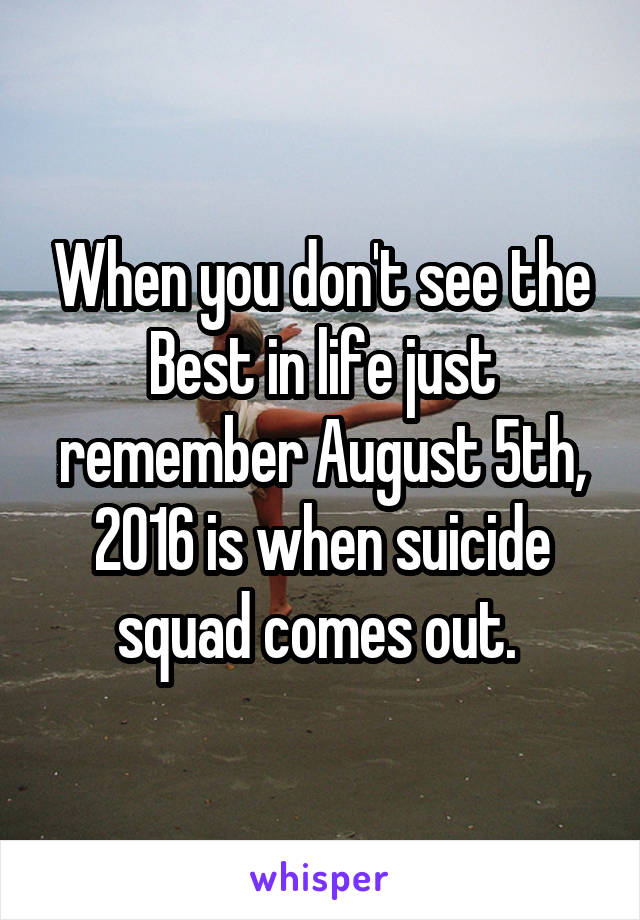 When you don't see the Best in life just remember August 5th, 2016 is when suicide squad comes out.

whisper